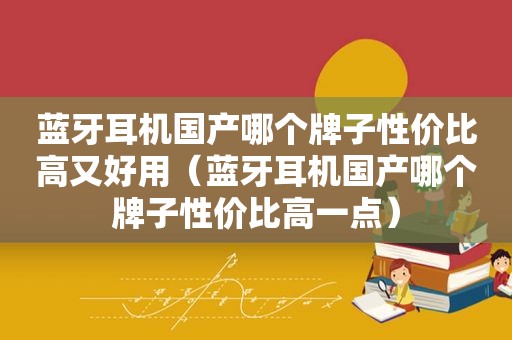 蓝牙耳机国产哪个牌子性价比高又好用（蓝牙耳机国产哪个牌子性价比高一点）